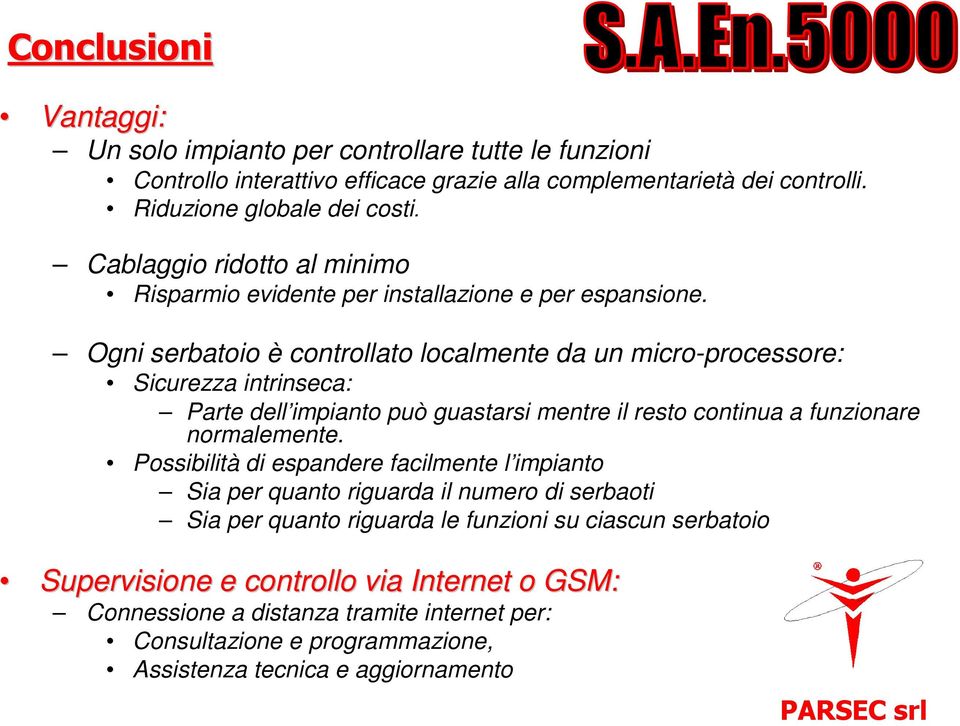 Conclusioni

S.A.En.5000

• Vantaggi:
– Un solo impianto per controllare tutte le funzioni
• Controllo interattivo efficace grazie alla complementarietà dei controlli.
• Riduzione globale dei costi.

– Cablaggio ridotto al minimo
• Risparmio evidente per installazione e per espansione.

– Ogni serbatoio è controllato localmente da un micro-processore:
• Sicurezza intrinseca:
– Parte dell'impianto può guastarsi mentre il resto continua a funzionare normalemente.
• Possibilità di espandere facilmente l'impianto
– Sia per quanto riguarda il numero di serbaoti
– Sia per quanto riguarda le funzioni su ciascun serbatoio

• Supervisione e controllo via Internet o GSM:
– Connessione a distanza tramite internet per:
• Consultazione e programmazione,
• Assistenza tecnica e aggiornamento

®

PARSEC srl